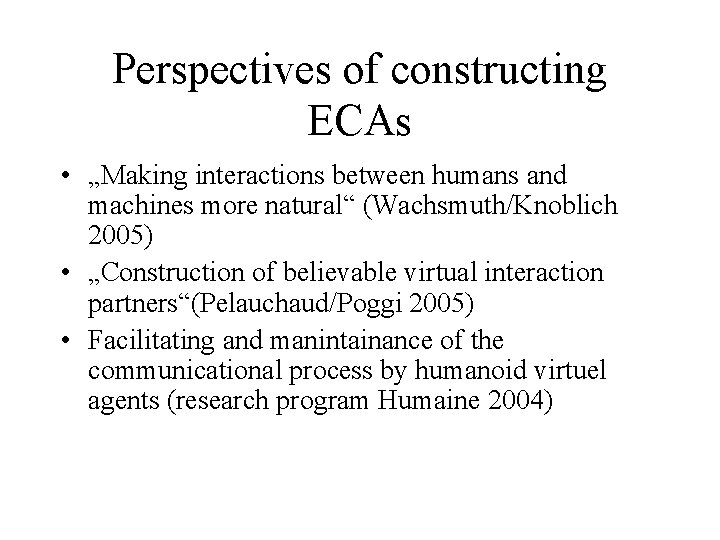 Perspectives of constructing ECAs

• „Making interactions between humans and machines more natural“ (Wachsmuth/Knoblich 2005)
• „Construction of believable virtual interaction partners“(Pelauchaud/Poggi 2005)
• Facilitating and manintainance of the communicational process by humanoid virtuel agents (research program Humaine 2004)